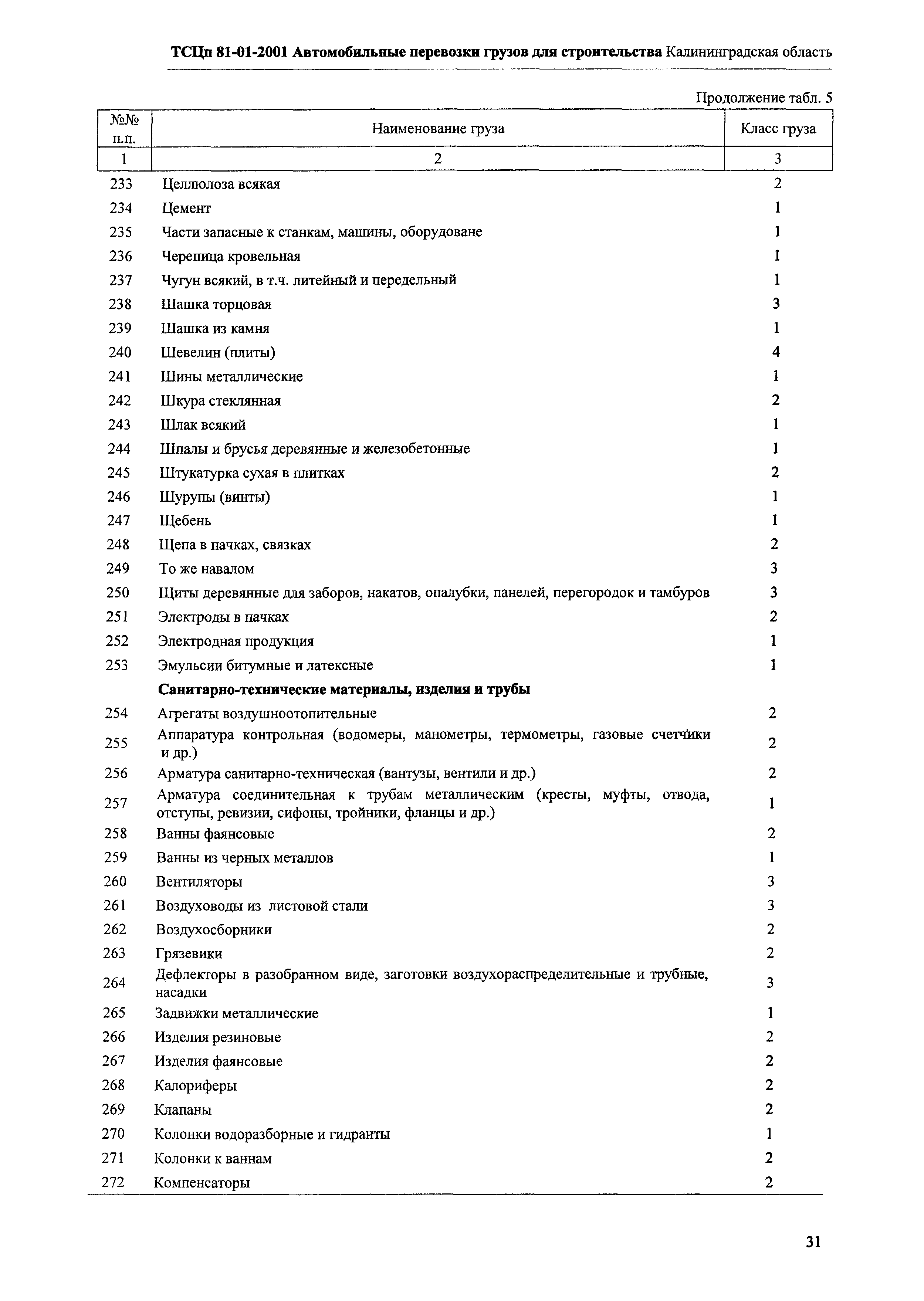 ТСЦп 81-01-2001 Автомобильные перевозки грузов для строительства Калининградская область

Продолжение табл. 5

| №№ п.п. | Наименование груза | Класс груза |
|---|---|---|
| 1 | 2 | 3 |
| 233 | Целлюлоза всякая | 2 |
| 234 | Цемент | 1 |
| 235 | Части запасные к станкам, машины, оборудоване | 1 |
| 236 | Черепица кровельная | 1 |
| 237 | Чугун всякий, в т.ч. литейный и передельный | 1 |
| 238 | Шашка торцовая | 3 |
| 239 | Шашка из камня | 1 |
| 240 | Шевелин (плиты) | 4 |
| 241 | Шины металлические | 1 |
| 242 | Шкура стеклянная | 2 |
| 243 | Шлак всякий | 1 |
| 244 | Шпалы и брусья деревянные и железобетонные | 1 |
| 245 | Штукатурка сухая в плитках | 2 |
| 246 | Шурупы (винты) | 1 |
| 247 | Щебень | 1 |
| 248 | Щепа в пачках, связках | 2 |
| 249 | То же навалом | 3 |
| 250 | Щиты деревянные для заборов, накатов, опалубки, панелей, перегородок и тамбуров | 3 |
| 251 | Электроды в пачках | 2 |
| 252 | Электродная продукция | 1 |
| 253 | Эмульсии битумные и латексные | 1 |
| | **Санитарно-технические материалы, изделия и трубы** | |
| 254 | Агрегаты воздушноотопительные | 2 |
| 255 | Аппаратура контрольная (водомеры, манометры, термометры, газовые счетчики и др.) | 2 |
| 256 | Арматура санитарно-техническая (вантузы, вентили и др.) | 2 |
| 257 | Арматура соединительная к трубам металлическим (кресты, муфты, отвода, отступы, ревизии, сифоны, тройники, фланцы и др.) | 1 |
| 258 | Ванны фаянсовые | 2 |
| 259 | Ванны из черных металлов | 1 |
| 260 | Вентиляторы | 3 |
| 261 | Воздуховоды из листовой стали | 3 |
| 262 | Воздухосборники | 2 |
| 263 | Грязевики | 2 |
| 264 | Дефлекторы в разобранном виде, заготовки воздухораспределительные и трубные, насадки | 3 |
| 265 | Задвижки металлические | 1 |
| 266 | Изделия резиновые | 2 |
| 267 | Изделия фаянсовые | 2 |
| 268 | Калориферы | 2 |
| 269 | Клапаны | 2 |
| 270 | Колонки водоразборные и гидранты | 1 |
| 271 | Колонки к ваннам | 2 |
| 272 | Компенсаторы | 2 |

31